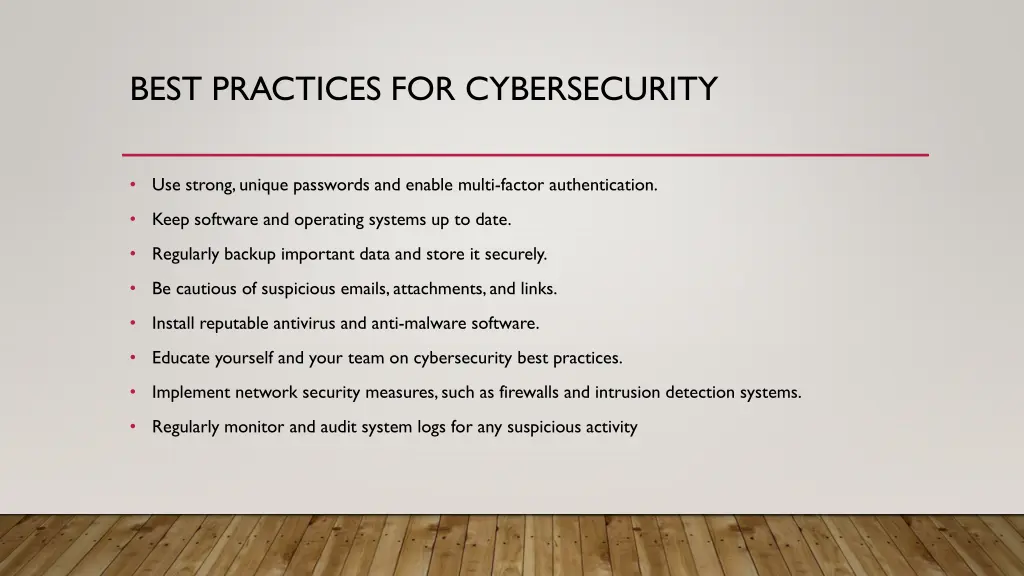 BEST PRACTICES FOR CYBERSECURITY

• Use strong, unique passwords and enable multi-factor authentication.
• Keep software and operating systems up to date.
• Regularly backup important data and store it securely.
• Be cautious of suspicious emails, attachments, and links.
• Install reputable antivirus and anti-malware software.
• Educate yourself and your team on cybersecurity best practices.
• Implement network security measures, such as firewalls and intrusion detection systems.
• Regularly monitor and audit system logs for any suspicious activity